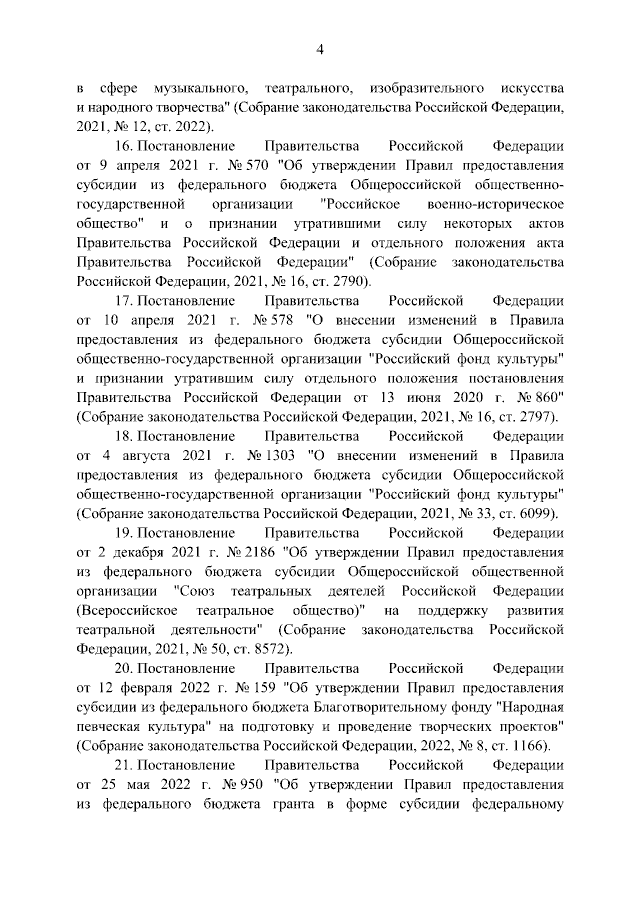 4

в сфере музыкального, театрального, изобразительного искусства и народного творчества" (Собрание законодательства Российской Федерации, 2021, № 12, ст. 2022).

16. Постановление Правительства Российской Федерации от 9 апреля 2021 г. № 570 "Об утверждении Правил предоставления субсидии из федерального бюджета Общероссийской общественно-государственной организации "Российское военно-историческое общество" и о признании утратившими силу некоторых актов Правительства Российской Федерации и отдельного положения акта Правительства Российской Федерации" (Собрание законодательства Российской Федерации, 2021, № 16, ст. 2790).

17. Постановление Правительства Российской Федерации от 10 апреля 2021 г. № 578 "О внесении изменений в Правила предоставления из федерального бюджета субсидии Общероссийской общественно-государственной организации "Российский фонд культуры" и признании утратившим силу отдельного положения постановления Правительства Российской Федерации от 13 июня 2020 г. № 860" (Собрание законодательства Российской Федерации, 2021, № 16, ст. 2797).

18. Постановление Правительства Российской Федерации от 4 августа 2021 г. № 1303 "О внесении изменений в Правила предоставления из федерального бюджета субсидии Общероссийской общественно-государственной организации "Российский фонд культуры" (Собрание законодательства Российской Федерации, 2021, № 33, ст. 6099).

19. Постановление Правительства Российской Федерации от 2 декабря 2021 г. № 2186 "Об утверждении Правил предоставления из федерального бюджета субсидии Общероссийской общественной организации "Союз театральных деятелей Российской Федерации (Всероссийское театральное общество)" на поддержку развития театральной деятельности" (Собрание законодательства Российской Федерации, 2021, № 50, ст. 8572).

20. Постановление Правительства Российской Федерации от 12 февраля 2022 г. № 159 "Об утверждении Правил предоставления субсидии из федерального бюджета Благотворительному фонду "Народная певческая культура" на подготовку и проведение творческих проектов" (Собрание законодательства Российской Федерации, 2022, № 8, ст. 1166).

21. Постановление Правительства Российской Федерации от 25 мая 2022 г. № 950 "Об утверждении Правил предоставления из федерального бюджета гранта в форме субсидии федеральному